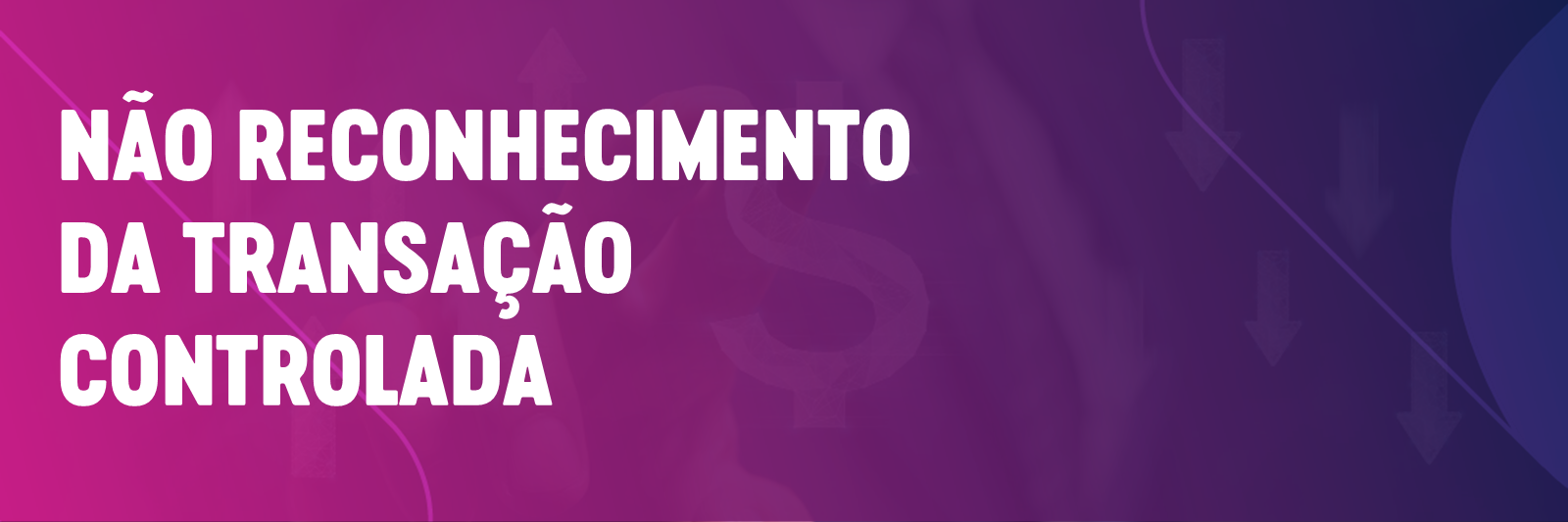 NÃO RECONHECIMENTO DA TRANSAÇÃO CONTROLADA